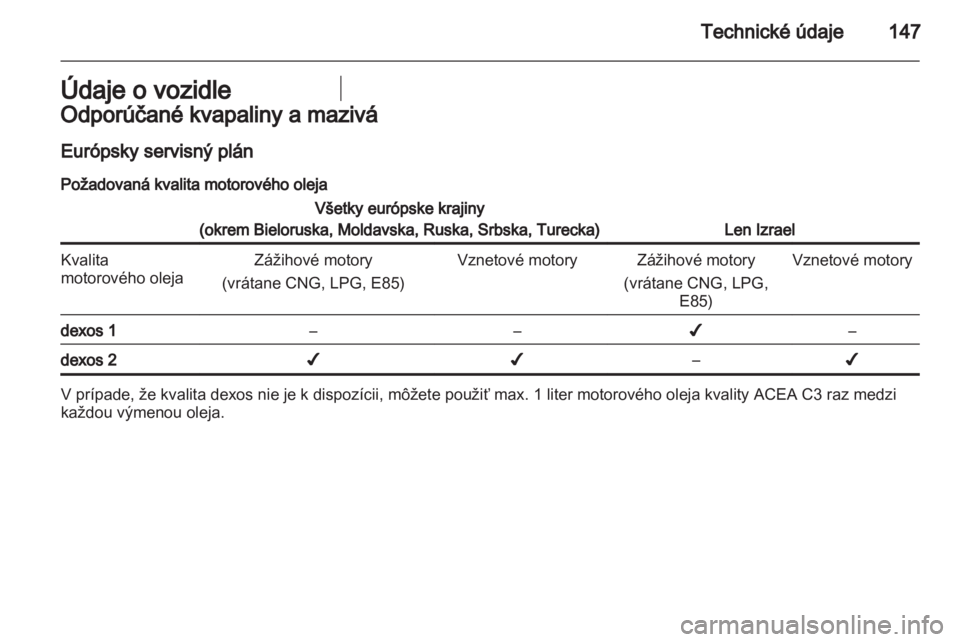 Technické údaje 147

Údaje o vozidle

Odporúčané kvapaliny a mazivá

Európsky servisný plán

Požadovaná kvalita motorového oleja

| | Všetky európske krajiny (okrem Bieloruska, Moldavska, Ruska, Srbska, Turecka) | | Len Izrael | |
|---|---|---|---|---|
| Kvalita motorového oleja | Zážihové motory (vrátane CNG, LPG, E85) | Vznetové motory | Zážihové motory (vrátane CNG, LPG, E85) | Vznetové motory |
| dexos 1 | – | – | ✓ | – |
| dexos 2 | ✓ | ✓ | – | ✓ |

V prípade, že kvalita dexos nie je k dispozícii, môžete použiť max. 1 liter motorového oleja kvality ACEA C3 raz medzi každou výmenou oleja.

carmanualsonline.info